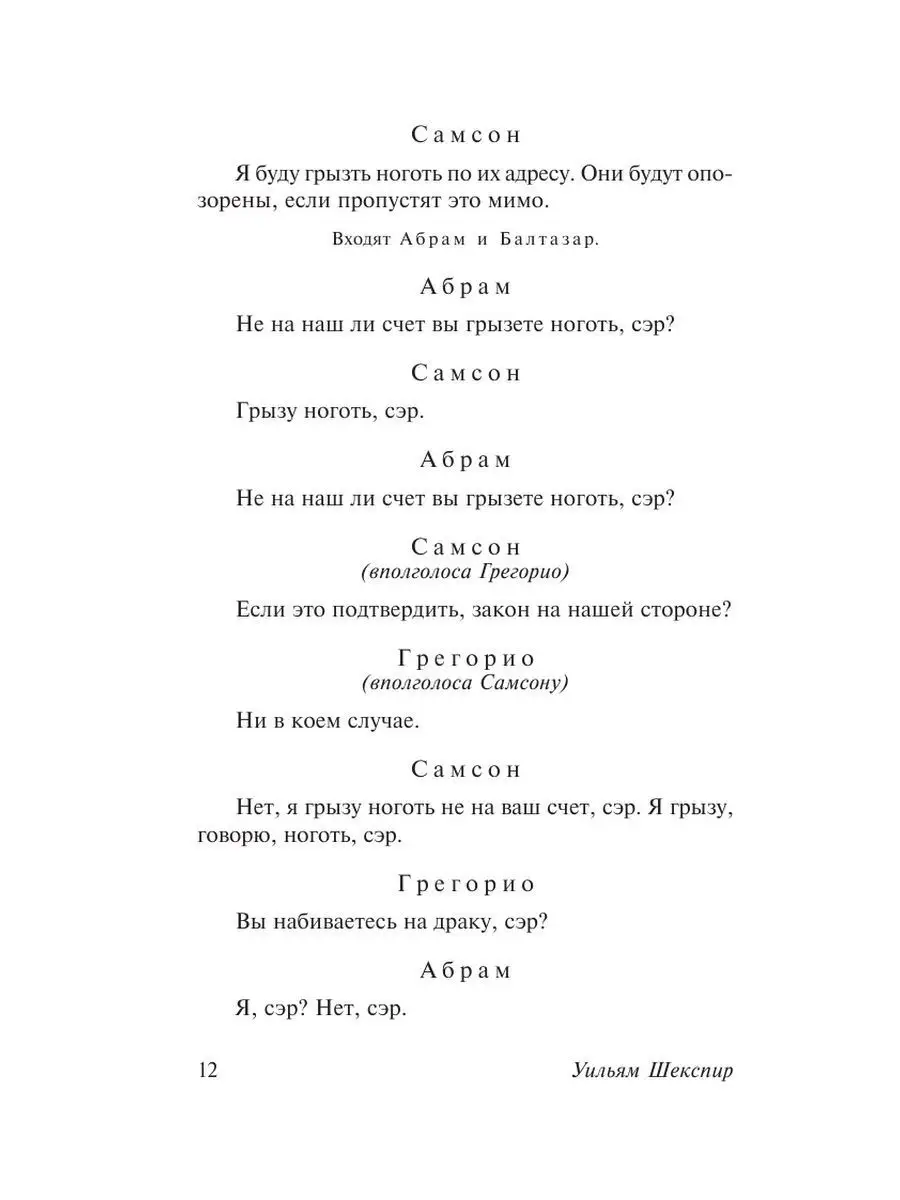 Самсон

Я буду грызть ноготь по их адресу. Они будут опозорены, если пропустят это мимо.

Входят Абрам и Балтазар.

Абрам

Не на наш ли счет вы грызете ноготь, сэр?

Самсон

Грызу ноготь, сэр.

Абрам

Не на наш ли счет вы грызете ноготь, сэр?

Самсон
(вполголоса Грегорио)

Если это подтвердить, закон на нашей стороне?

Грегорио
(вполголоса Самсону)

Ни в коем случае.

Самсон

Нет, я грызу ноготь не на ваш счет, сэр. Я грызу, говорю, ноготь, сэр.

Грегорио

Вы набиваетесь на драку, сэр?

Абрам

Я, сэр? Нет, сэр.

12 Уильям Шекспир